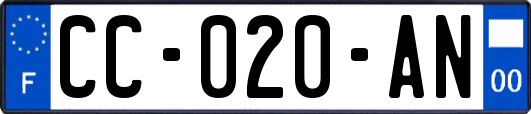 F
CC-020-AN
00